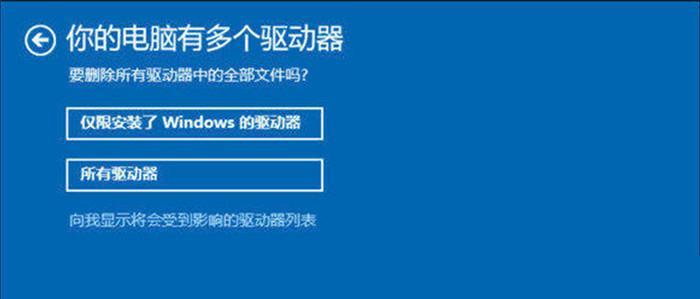 你的电脑有多个驱动器

要删除所有驱动器中的全部文件吗?

仅限安装了 Windows 的驱动器

所有驱动器

向我显示将会受到影响的驱动器列表